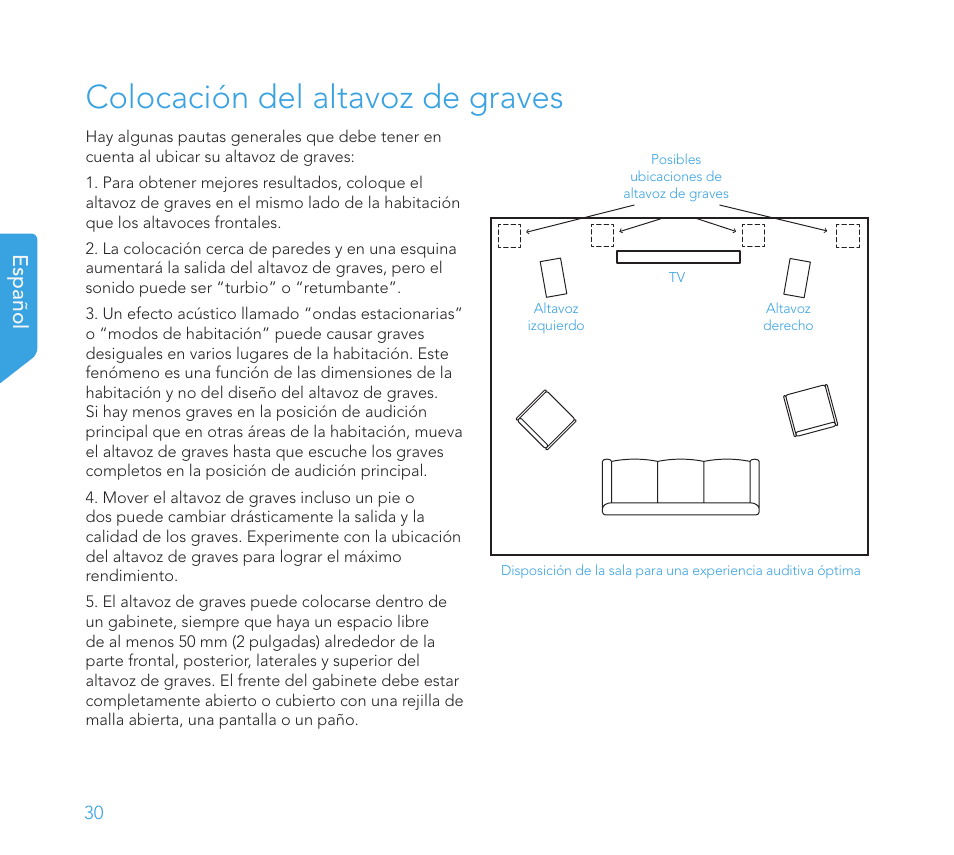 Español

Colocación del altavoz de graves

Hay algunas pautas generales que debe tener en cuenta al ubicar su altavoz de graves:

1. Para obtener mejores resultados, coloque el altavoz de graves en el mismo lado de la habitación que los altavoces frontales.

2. La colocación cerca de paredes y en una esquina aumentará la salida del altavoz de graves, pero el sonido puede ser “turbio” o “retumbante”.

3. Un efecto acústico llamado “ondas estacionarias” o “modos de habitación” puede causar graves desiguales en varios lugares de la habitación. Este fenómeno es una función de las dimensiones de la habitación y no del diseño del altavoz de graves. Si hay menos graves en la posición de audición principal que en otras áreas de la habitación, mueva el altavoz de graves hasta que escuche los graves completos en la posición de audición principal.

4. Mover el altavoz de graves incluso un pie o dos puede cambiar drásticamente la salida y la calidad de los graves. Experimente con la ubicación del altavoz de graves para lograr el máximo rendimiento.

5. El altavoz de graves puede colocarse dentro de un gabinete, siempre que haya un espacio libre de al menos 50 mm (2 pulgadas) alrededor de la parte frontal, posterior, laterales y superior del altavoz de graves. El frente del gabinete debe estar completamente abierto o cubierto con una rejilla de malla abierta, una pantalla o un paño.

Posibles ubicaciones de altavoz de graves

TV

Altavoz izquierdo

Altavoz derecho

Disposición de la sala para una experiencia auditiva óptima

30